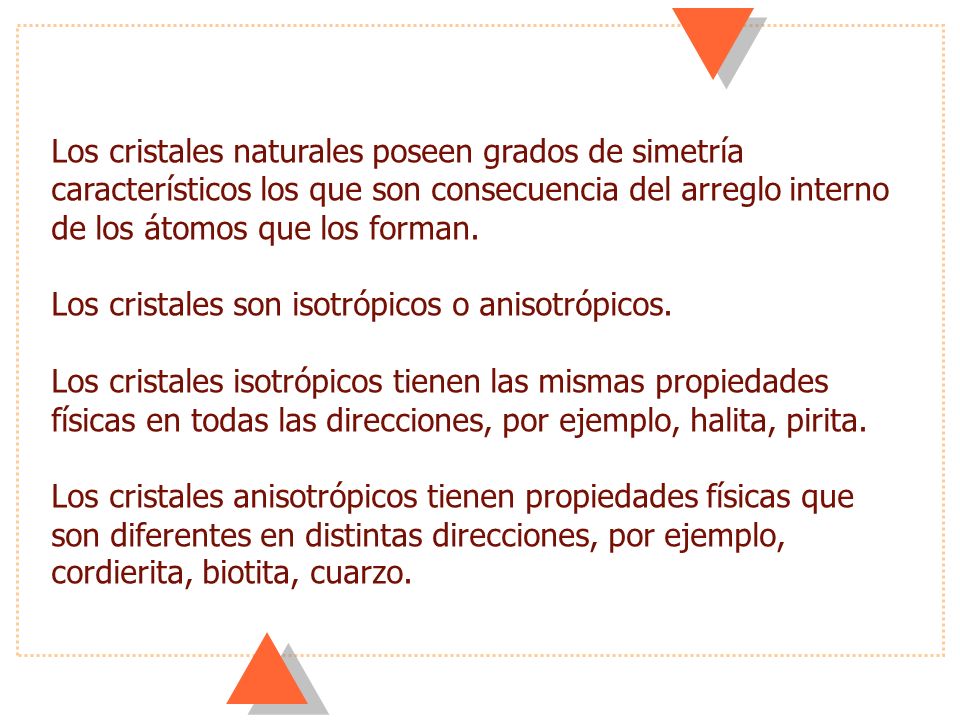 Los cristales naturales poseen grados de simetría característicos los que son consecuencia del arreglo interno de los átomos que los forman.

Los cristales son isotrópicos o anisotrópicos.

Los cristales isotrópicos tienen las mismas propiedades físicas en todas las direcciones, por ejemplo, halita, pirita.

Los cristales anisotrópicos tienen propiedades físicas que son diferentes en distintas direcciones, por ejemplo, cordierita, biotita, cuarzo.